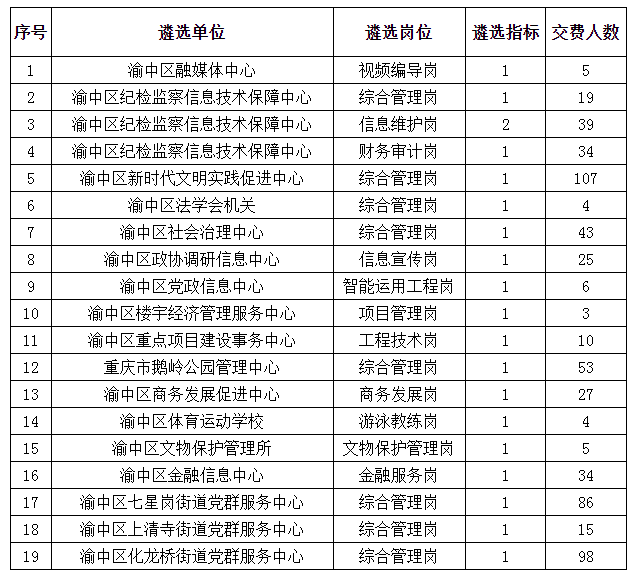 | 序号 | 遴选单位 | 遴选岗位 | 遴选指标 | 交费人数 |
|---|---|---|---|---|
| 1 | 渝中区融媒体中心 | 视频编导岗 | 1 | 5 |
| 2 | 渝中区纪检监察信息技术保障中心 | 综合管理岗 | 1 | 19 |
| 3 | 渝中区纪检监察信息技术保障中心 | 信息维护岗 | 2 | 39 |
| 4 | 渝中区纪检监察信息技术保障中心 | 财务审计岗 | 1 | 34 |
| 5 | 渝中区新时代文明实践促进中心 | 综合管理岗 | 1 | 107 |
| 6 | 渝中区法学会机关 | 综合管理岗 | 1 | 4 |
| 7 | 渝中区社会治理中心 | 综合管理岗 | 1 | 43 |
| 8 | 渝中区政协调研信息中心 | 信息宣传岗 | 1 | 25 |
| 9 | 渝中区党政信息中心 | 智能运用工程岗 | 1 | 6 |
| 10 | 渝中区楼宇经济管理服务中心 | 项目管理岗 | 1 | 3 |
| 11 | 渝中区重点项目建设事务中心 | 工程技术岗 | 1 | 10 |
| 12 | 重庆市鹅岭公园管理中心 | 综合管理岗 | 1 | 53 |
| 13 | 渝中区商务发展促进中心 | 商务发展岗 | 1 | 27 |
| 14 | 渝中区体育运动学校 | 游泳教练岗 | 1 | 4 |
| 15 | 渝中区文物保护管理所 | 文物保护管理岗 | 1 | 5 |
| 16 | 渝中区金融信息中心 | 金融服务岗 | 1 | 34 |
| 17 | 渝中区七星岗街道党群服务中心 | 综合管理岗 | 1 | 86 |
| 18 | 渝中区上清寺街道党群服务中心 | 综合管理岗 | 1 | 15 |
| 19 | 渝中区化龙桥街道党群服务中心 | 综合管理岗 | 1 | 98 |